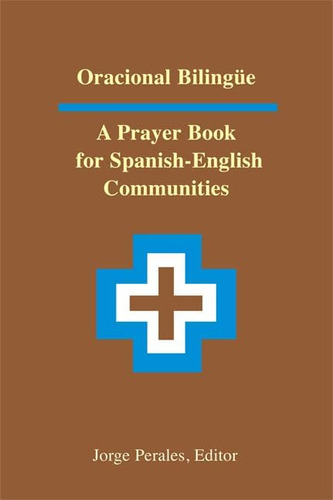 Oracional Bilingüe

A Prayer Book for Spanish-English Communities

Jorge Perales, Editor